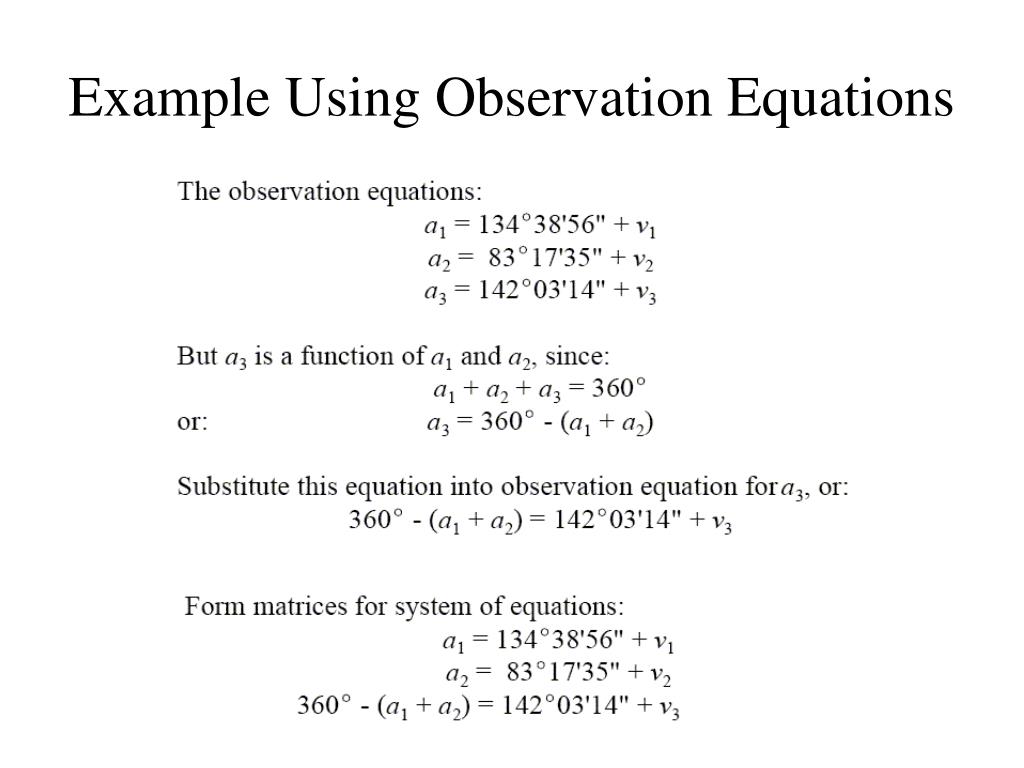 Example Using Observation Equations

The observation equations:

$a_1 = 134°38'56" + v_1$
$a_2 = 83°17'35" + v_2$
$a_3 = 142°03'14" + v_3$

But $a_3$ is a function of $a_1$ and $a_2$, since:
$a_1 + a_2 + a_3 = 360°$
or: $a_3 = 360° - (a_1 + a_2)$

Substitute this equation into observation equation for $a_3$, or:
$360° - (a_1 + a_2) = 142°03'14" + v_3$

Form matrices for system of equations:
$a_1 = 134°38'56" + v_1$
$a_2 = 83°17'35" + v_2$
$360° - (a_1 + a_2) = 142°03'14" + v_3$